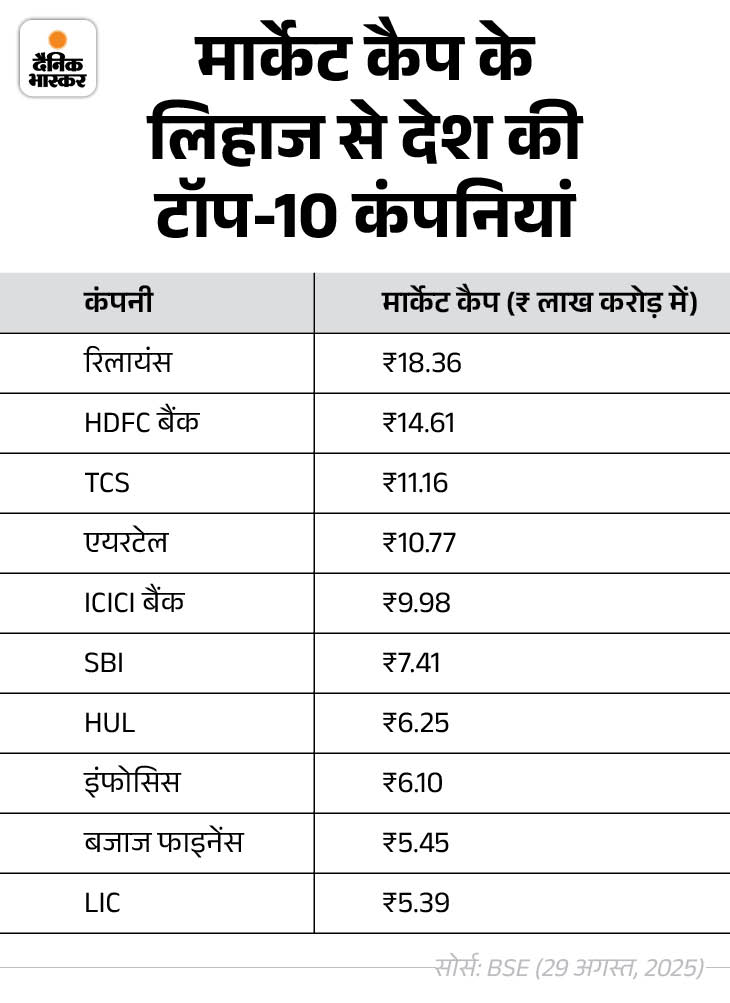 दैनिक भास्कर

मार्केट कैप के लिहाज से देश की टॉप-10 कंपनियां

| कंपनी | मार्केट कैप (₹ लाख करोड़ में) |
|---|---|
| रिलायंस | ₹18.36 |
| HDFC बैंक | ₹14.61 |
| TCS | ₹11.16 |
| एयरटेल | ₹10.77 |
| ICICI बैंक | ₹9.98 |
| SBI | ₹7.41 |
| HUL | ₹6.25 |
| इंफोसिस | ₹6.10 |
| बजाज फाइनेंस | ₹5.45 |
| LIC | ₹5.39 |

सोर्स: BSE (29 अगस्त, 2025)